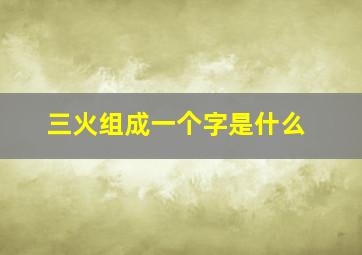 三火组成一个字是什么